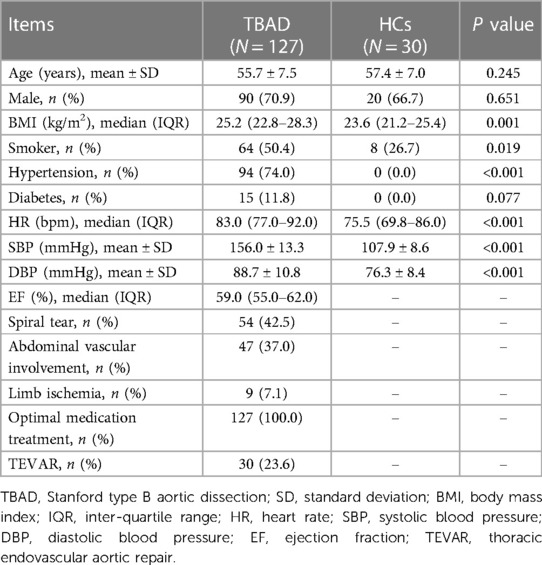 | Items | TBAD ($N = 127$) | HCs ($N = 30$) | $P$ value |
|---|---|---|---|
| Age (years), mean ± SD | 55.7 ± 7.5 | 57.4 ± 7.0 | 0.245 |
| Male, $n$ (%) | 90 (70.9) | 20 (66.7) | 0.651 |
| BMI (kg/m$^2$), median (IQR) | 25.2 (22.8–28.3) | 23.6 (21.2–25.4) | 0.001 |
| Smoker, $n$ (%) | 64 (50.4) | 8 (26.7) | 0.019 |
| Hypertension, $n$ (%) | 94 (74.0) | 0 (0.0) | <0.001 |
| Diabetes, $n$ (%) | 15 (11.8) | 0 (0.0) | 0.077 |
| HR (bpm), median (IQR) | 83.0 (77.0–92.0) | 75.5 (69.8–86.0) | <0.001 |
| SBP (mmHg), mean ± SD | 156.0 ± 13.3 | 107.9 ± 8.6 | <0.001 |
| DBP (mmHg), mean ± SD | 88.7 ± 10.8 | 76.3 ± 8.4 | <0.001 |
| EF (%), median (IQR) | 59.0 (55.0–62.0) | – | – |
| Spiral tear, $n$ (%) | 54 (42.5) | – | – |
| Abdominal vascular involvement, $n$ (%) | 47 (37.0) | – | – |
| Limb ischemia, $n$ (%) | 9 (7.1) | – | – |
| Optimal medication treatment, $n$ (%) | 127 (100.0) | – | – |
| TEVAR, $n$ (%) | 30 (23.6) | – | – |

TBAD, Stanford type B aortic dissection; SD, standard deviation; BMI, body mass index; IQR, inter-quartile range; HR, heart rate; SBP, systolic blood pressure; DBP, diastolic blood pressure; EF, ejection fraction; TEVAR, thoracic endovascular aortic repair.